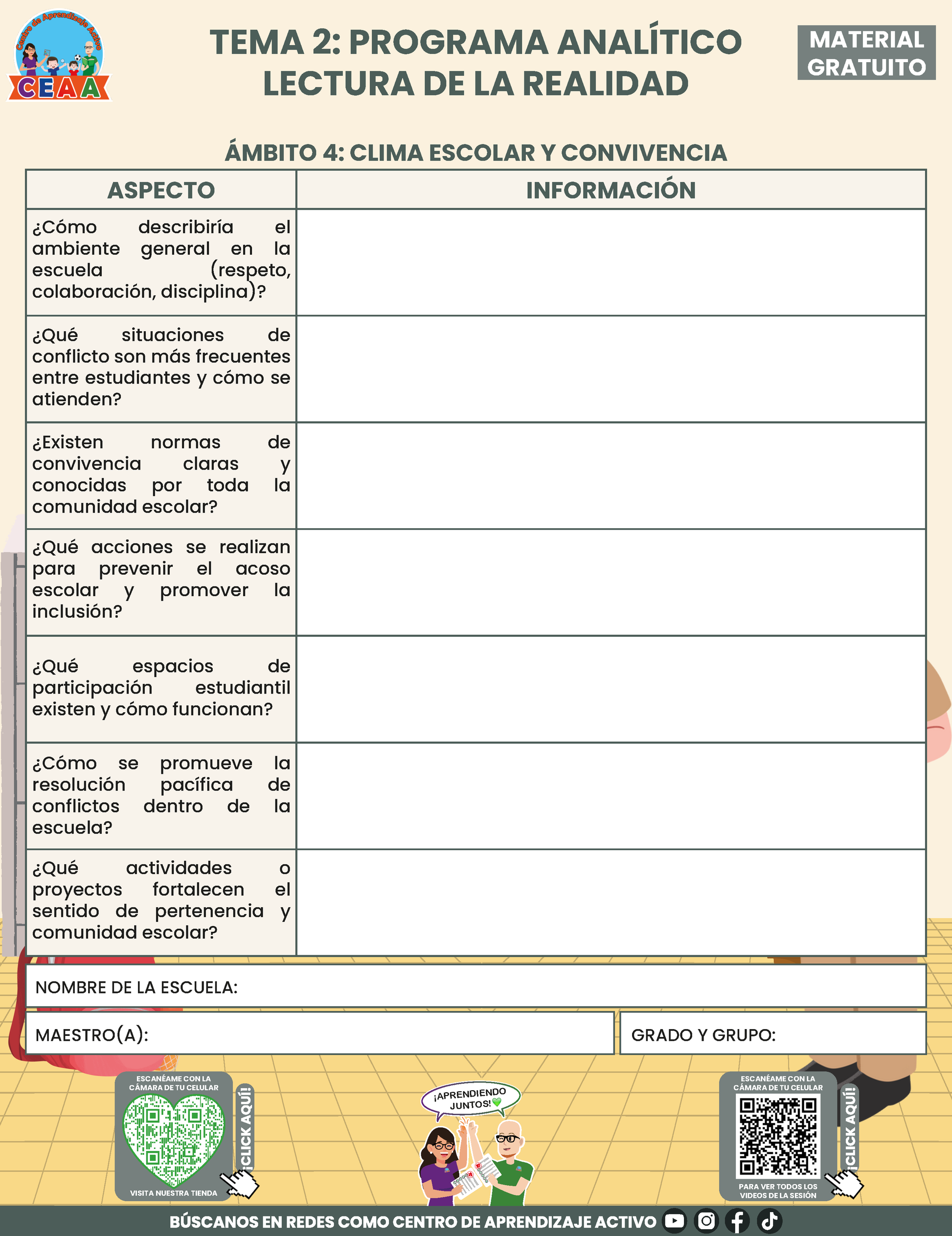 Centro de Aprendizaje Activo
CEAA

TEMA 2: PROGRAMA ANALÍTICO
LECTURA DE LA REALIDAD

MATERIAL GRATUITO

ÁMBITO 4: CLIMA ESCOLAR Y CONVIVENCIA

| ASPECTO | INFORMACIÓN |
|---|---|
| ¿Cómo describiría el ambiente general en la escuela (respeto, colaboración, disciplina)? | |
| ¿Qué situaciones de conflicto son más frecuentes entre estudiantes y cómo se atienden? | |
| ¿Existen normas de convivencia claras y conocidas por toda la comunidad escolar? | |
| ¿Qué acciones se realizan para prevenir el acoso escolar y promover la inclusión? | |
| ¿Qué espacios de participación estudiantil existen y cómo funcionan? | |
| ¿Cómo se promueve la resolución pacífica de conflictos dentro de la escuela? | |
| ¿Qué actividades o proyectos fortalecen el sentido de pertenencia y comunidad escolar? | |

NOMBRE DE LA ESCUELA:

MAESTRO(A):

GRADO Y GRUPO:

ESCANÉAME CON LA CÁMARA DE TU CELULAR
¡CLICK AQUÍ!
VISITA NUESTRA TIENDA

¡APRENDIENDO JUNTOS!

ESCANÉAME CON LA CÁMARA DE TU CELULAR
¡CLICK AQUÍ!
PARA VER TODOS LOS VIDEOS DE LA SESIÓN

BÚSCANOS EN REDES COMO CENTRO DE APRENDIZAJE ACTIVO